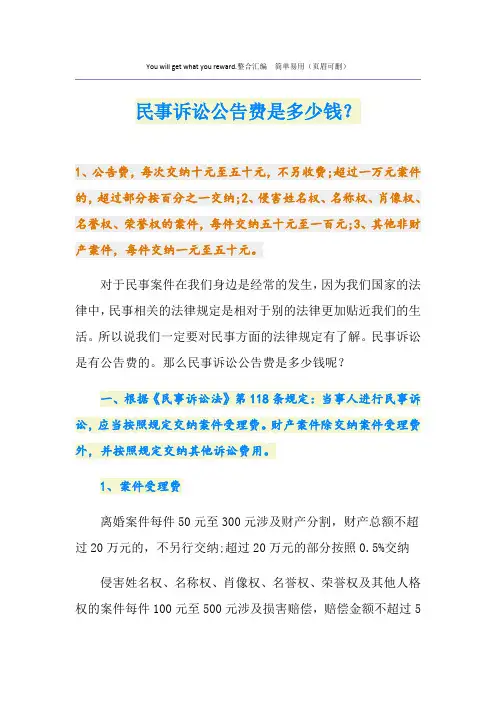 You will get what you reward.整合汇编 简单易用（页眉可删）

民事诉讼公告费是多少钱?

1、公告费，每次交纳十元至五十元，不另收费;超过一万元案件的，超过部分按百分之一交纳;2、侵害姓名权、名称权、肖像权、名誉权、荣誉权的案件，每件交纳五十元至一百元;3、其他非财产案件，每件交纳一元至五十元。

对于民事案件在我们身边是经常的发生，因为我们国家的法律中，民事相关的法律规定是相对于别的法律更加贴近我们的生活。所以说我们一定要对民事方面的法律规定有了解。民事诉讼是有公告费的。那么民事诉讼公告费是多少钱呢?

一、根据《民事诉讼法》第118条规定：当事人进行民事诉讼，应当按照规定交纳案件受理费。财产案件除交纳案件受理费外，并按照规定交纳其他诉讼费用。

1、案件受理费

离婚案件每件50元至300元涉及财产分割，财产总额不超过20万元的，不另行交纳;超过20万元的部分按照0.5%交纳

侵害姓名权、名称权、肖像权、名誉权、荣誉权及其他人格权的案件每件100元至500元涉及损害赔偿，赔偿金额不超过5